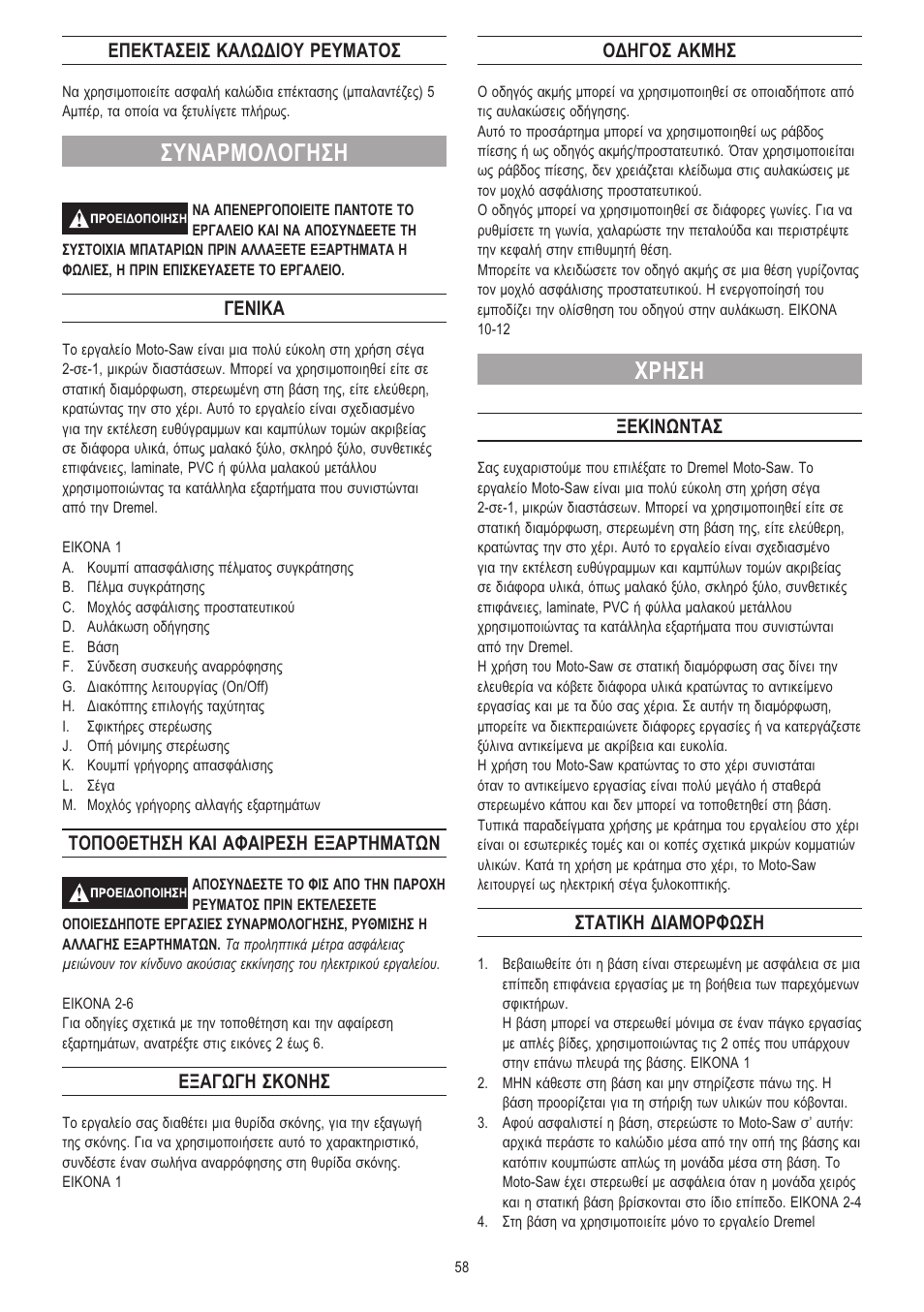 ΕΠΕΚΤΑΣΕΙΣ ΚΑΛΩΔΙΟΥ ΡΕΥΜΑΤΟΣ

Να χρησιμοποιείτε ασφαλή καλώδια επέκτασης (μπαλαντέζες) 5 Αμπέρ, τα οποία να ξετυλίγετε πλήρως.

ΣΥΝΑΡΜΟΛΟΓΗΣΗ

ΠΡΟΕΙΔΟΠΟΙΗΣΗ ΝΑ ΑΠΕΝΕΡΓΟΠΟΙΕΙΤΕ ΠΑΝΤΟΤΕ ΤΟ ΕΡΓΑΛΕΙΟ ΚΑΙ ΝΑ ΑΠΟΣΥΝΔΕΕΤΕ ΤΗ ΣΥΣΤΟΙΧΙΑ ΜΠΑΤΑΡΙΩΝ ΠΡΙΝ ΑΛΛΑΞΕΤΕ ΕΞΑΡΤΗΜΑΤΑ Η ΦΩΛΙΕΣ, Η ΠΡΙΝ ΕΠΙΣΚΕΥΑΣΕΤΕ ΤΟ ΕΡΓΑΛΕΙΟ.

ΓΕΝΙΚΑ

Το εργαλείο Moto-Saw είναι μια πολύ εύκολη στη χρήση σέγα 2-σε-1, μικρών διαστάσεων. Μπορεί να χρησιμοποιηθεί είτε σε στατική διαμόρφωση, στερεωμένη στη βάση της, είτε ελεύθερη, κρατώντας την στο χέρι. Αυτό το εργαλείο είναι σχεδιασμένο για την εκτέλεση ευθύγραμμων και καμπύλων τομών ακριβείας σε διάφορα υλικά, όπως μαλακό ξύλο, σκληρό ξύλο, συνθετικές επιφάνειες, laminate, PVC ή φύλλα μαλακού μετάλλου χρησιμοποιώντας τα κατάλληλα εξαρτήματα που συνιστώνται από την Dremel.

ΕΙΚΟΝΑ 1
A. Κουμπί απασφάλισης πέλματος συγκράτησης
B. Πέλμα συγκράτησης
C. Μοχλός ασφάλισης προστατευτικού
D. Αυλάκωση οδήγησης
E. Βάση
F. Σύνδεση συσκευής αναρρόφησης
G. Διακόπτης λειτουργίας (On/Off)
H. Διακόπτης επιλογής ταχύτητας
I. Σφικτήρες στερέωσης
J. Οπή μόνιμης στερέωσης
K. Κουμπί γρήγορης απασφάλισης
L. Σέγα
M. Μοχλός γρήγορης αλλαγής εξαρτημάτων

ΤΟΠΟΘΕΤΗΣΗ ΚΑΙ ΑΦΑΙΡΕΣΗ ΕΞΑΡΤΗΜΑΤΩΝ

ΠΡΟΕΙΔΟΠΟΙΗΣΗ ΑΠΟΣΥΝΔΕΣΤΕ ΤΟ ΦΙΣ ΑΠΟ ΤΗΝ ΠΑΡΟΧΗ ΡΕΥΜΑΤΟΣ ΠΡΙΝ ΕΚΤΕΛΕΣΕΤΕ ΟΠΟΙΕΣΔΗΠΟΤΕ ΕΡΓΑΣΙΕΣ ΣΥΝΑΡΜΟΛΟΓΗΣΗΣ, ΡΥΘΜΙΣΗΣ Η ΑΛΛΑΓΗΣ ΕΞΑΡΤΗΜΑΤΩΝ. Τα προληπτικά μέτρα ασφάλειας μειώνουν τον κίνδυνο ακούσιας εκκίνησης του ηλεκτρικού εργαλείου.

ΕΙΚΟΝΑ 2-6
Για οδηγίες σχετικά με την τοποθέτηση και την αφαίρεση εξαρτημάτων, ανατρέξτε στις εικόνες 2 έως 6.

ΕΞΑΓΩΓΗ ΣΚΟΝΗΣ

Το εργαλείο σας διαθέτει μια θυρίδα σκόνης, για την εξαγωγή της σκόνης. Για να χρησιμοποιήσετε αυτό το χαρακτηριστικό, συνδέστε έναν σωλήνα αναρρόφησης στη θυρίδα σκόνης. ΕΙΚΟΝΑ 1

ΟΔΗΓΟΣ ΑΚΜΗΣ

Ο οδηγός ακμής μπορεί να χρησιμοποιηθεί σε οποιαδήποτε από τις αυλακώσεις οδήγησης.
Αυτό το προσάρτημα μπορεί να χρησιμοποιηθεί ως ράβδος πίεσης ή ως οδηγός ακμής/προστατευτικό. Όταν χρησιμοποιείται ως ράβδος πίεσης, δεν χρειάζεται κλείδωμα στις αυλακώσεις με τον μοχλό ασφάλισης προστατευτικού.
Ο οδηγός μπορεί να χρησιμοποιηθεί σε διάφορες γωνίες. Για να ρυθμίσετε τη γωνία, χαλαρώστε την πεταλούδα και περιστρέψτε την κεφαλή στην επιθυμητή θέση.
Μπορείτε να κλειδώσετε τον οδηγό ακμής σε μια θέση γυρίζοντας τον μοχλό ασφάλισης προστατευτικού. Η ενεργοποίησή του εμποδίζει την ολίσθηση του οδηγού στην αυλάκωση. ΕΙΚΟΝΑ 10-12

ΧΡΗΣΗ

ΞΕΚΙΝΩΝΤΑΣ

Σας ευχαριστούμε που επιλέξατε το Dremel Moto-Saw. Το εργαλείο Moto-Saw είναι μια πολύ εύκολη στη χρήση σέγα 2-σε-1, μικρών διαστάσεων. Μπορεί να χρησιμοποιηθεί είτε σε στατική διαμόρφωση, στερεωμένη στη βάση της, είτε ελεύθερη, κρατώντας την στο χέρι. Αυτό το εργαλείο είναι σχεδιασμένο για την εκτέλεση ευθύγραμμων και καμπύλων τομών ακριβείας σε διάφορα υλικά, όπως μαλακό ξύλο, σκληρό ξύλο, συνθετικές επιφάνειες, laminate, PVC ή φύλλα μαλακού μετάλλου χρησιμοποιώντας τα κατάλληλα εξαρτήματα που συνιστώνται από την Dremel.
Η χρήση του Moto-Saw σε στατική διαμόρφωση σας δίνει την ελευθερία να κόβετε διάφορα υλικά κρατώντας το αντικείμενο εργασίας και με τα δύο σας χέρια. Σε αυτήν τη διαμόρφωση, μπορείτε να διεκπεραιώνετε διάφορες εργασίες ή να κατεργάζεστε ξύλινα αντικείμενα με ακρίβεια και ευκολία.
Η χρήση του Moto-Saw κρατώντας το στο χέρι συνιστάται όταν το αντικείμενο εργασίας είναι πολύ μεγάλο ή σταθερά στερεωμένο κάπου και δεν μπορεί να τοποθετηθεί στη βάση. Τυπικά παραδείγματα χρήσης με κράτημα του εργαλείου στο χέρι είναι οι εσωτερικές τομές και οι κοπές σχετικά μικρών κομματιών υλικών. Κατά τη χρήση με κράτημα στο χέρι, το Moto-Saw λειτουργεί ως ηλεκτρική σέγα ξυλοκοπτικής.

ΣΤΑΤΙΚΗ ΔΙΑΜΟΡΦΩΣΗ

1. Βεβαιωθείτε ότι η βάση είναι στερεωμένη με ασφάλεια σε μια επίπεδη επιφάνεια εργασίας με τη βοήθεια των παρεχόμενων σφικτήρων.
Η βάση μπορεί να στερεωθεί μόνιμα σε έναν πάγκο εργασίας με απλές βίδες, χρησιμοποιώντας τις 2 οπές που υπάρχουν στην επάνω πλευρά της βάσης. ΕΙΚΟΝΑ 1
2. ΜΗΝ κάθεστε στη βάση και μην στηρίζεστε πάνω της. Η βάση προορίζεται για τη στήριξη των υλικών που κόβονται.
3. Αφού ασφαλιστεί η βάση, στερεώστε το Moto-Saw σ' αυτήν: αρχικά περάστε το καλώδιο μέσα από την οπή της βάσης και κατόπιν κουμπώστε απλώς τη μονάδα μέσα στη βάση. Το Moto-Saw έχει στερεωθεί με ασφάλεια όταν η μονάδα χειρός και η στατική βάση βρίσκονται στο ίδιο επίπεδο. ΕΙΚΟΝΑ 2-4
4. Στη βάση να χρησιμοποιείτε μόνο το εργαλείο Dremel

58